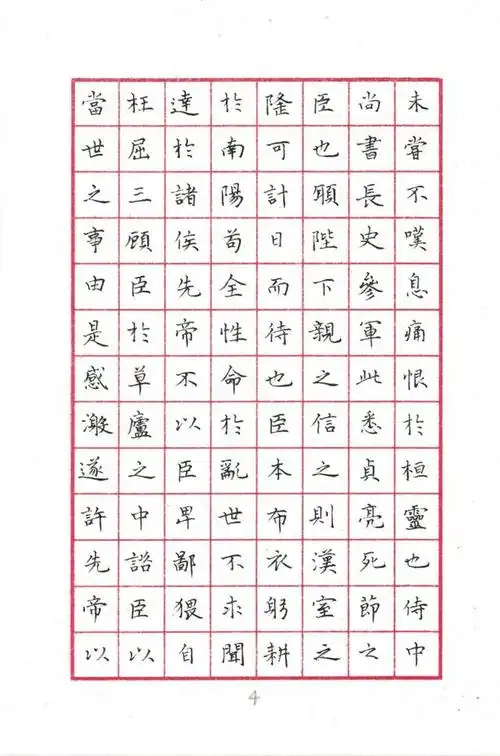 未嘗不嘆息痛恨於桓靈也侍中
尚書長史參軍此悉貞亮死節之
臣也願陛下親之信之則漢室之
隆可計日而待也臣本布衣躬耕
於南陽苟全性命於亂世不求聞
達於諸侯先帝不以臣卑鄙猥自
枉屈三顧臣於草廬之中諮臣以
當世之事由是感激遂許先帝以

4